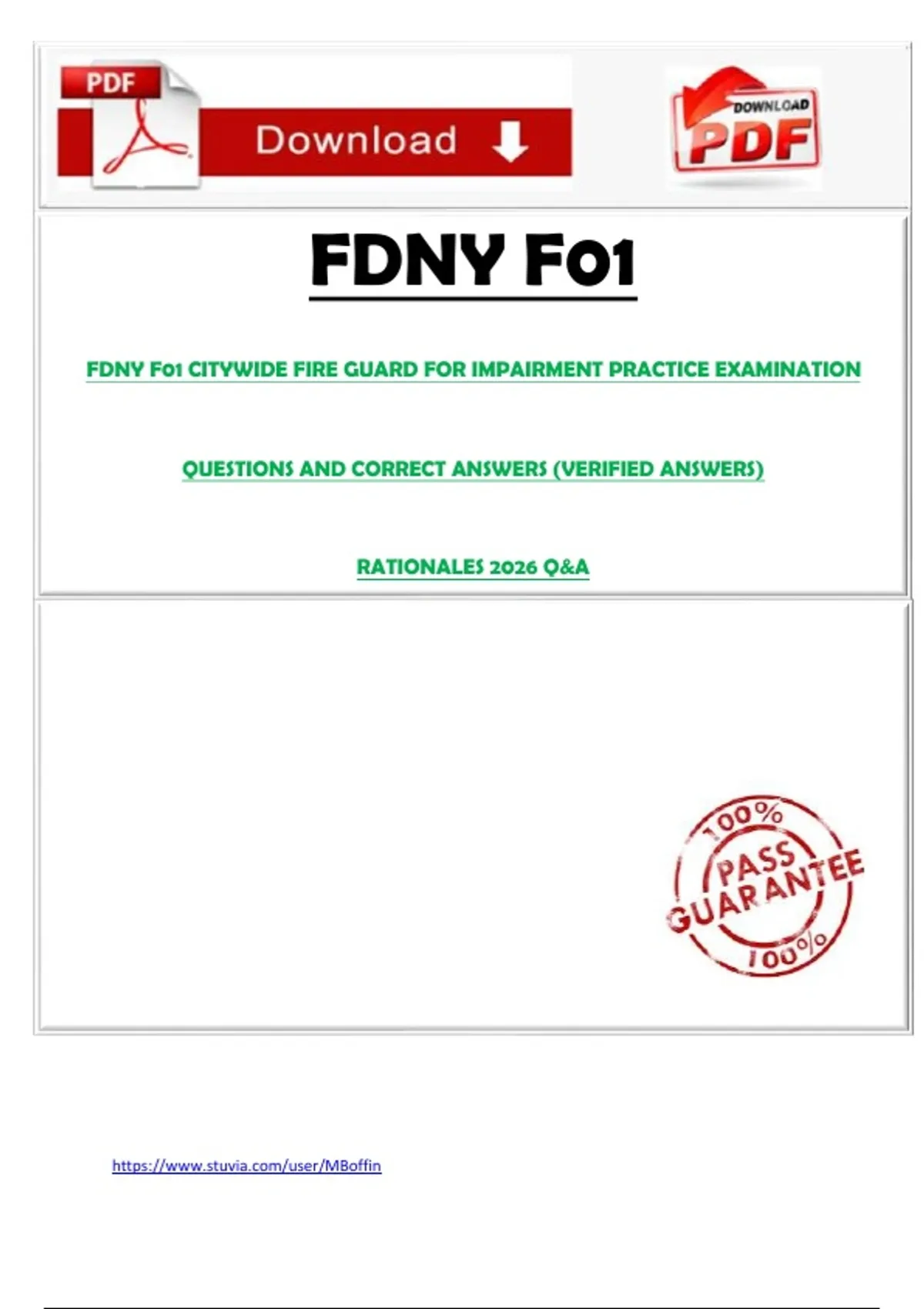 PDF

Download

DOWNLOAD
PDF

FDNY F01

FDNY F01 CITYWIDE FIRE GUARD FOR IMPAIRMENT PRACTICE EXAMINATION

QUESTIONS AND CORRECT ANSWERS (VERIFIED ANSWERS)

RATIONALES 2026 Q&A

100%
PASS
GUARANTEE
100%

https://www.stuvia.com/user/MBoffin